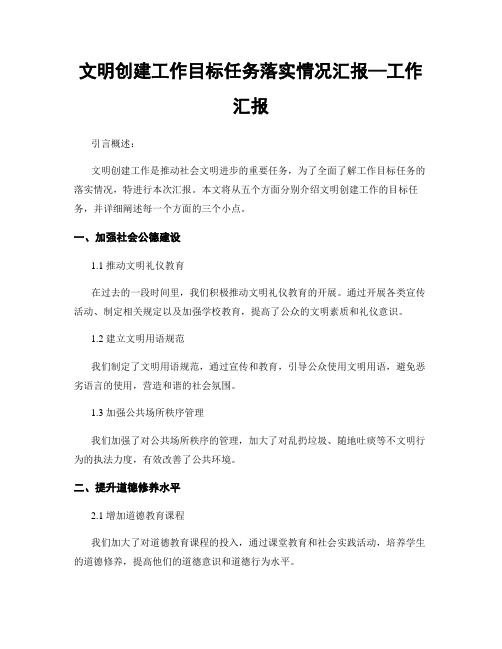 文明创建工作目标任务落实情况汇报—工作汇报

引言概述：

文明创建工作是推动社会文明进步的重要任务，为了全面了解工作目标任务的落实情况，特进行本次汇报。本文将从五个方面分别介绍文明创建工作的目标任务，并详细阐述每一个方面的三个小点。

一、加强社会公德建设

1.1 推动文明礼仪教育

在过去的一段时间里，我们积极推动文明礼仪教育的开展。通过开展各类宣传活动、制定相关规定以及加强学校教育，提高了公众的文明素质和礼仪意识。

1.2 建立文明用语规范

我们制定了文明用语规范，通过宣传和教育，引导公众使用文明用语，避免恶劣语言的使用，营造和谐的社会氛围。

1.3 加强公共场所秩序管理

我们加强了对公共场所秩序的管理，加大了对乱扔垃圾、随地吐痰等不文明行为的执法力度，有效改善了公共环境。

二、提升道德修养水平

2.1 增加道德教育课程

我们加大了对道德教育课程的投入，通过课堂教育和社会实践活动，培养学生的道德修养，提高他们的道德意识和道德行为水平。